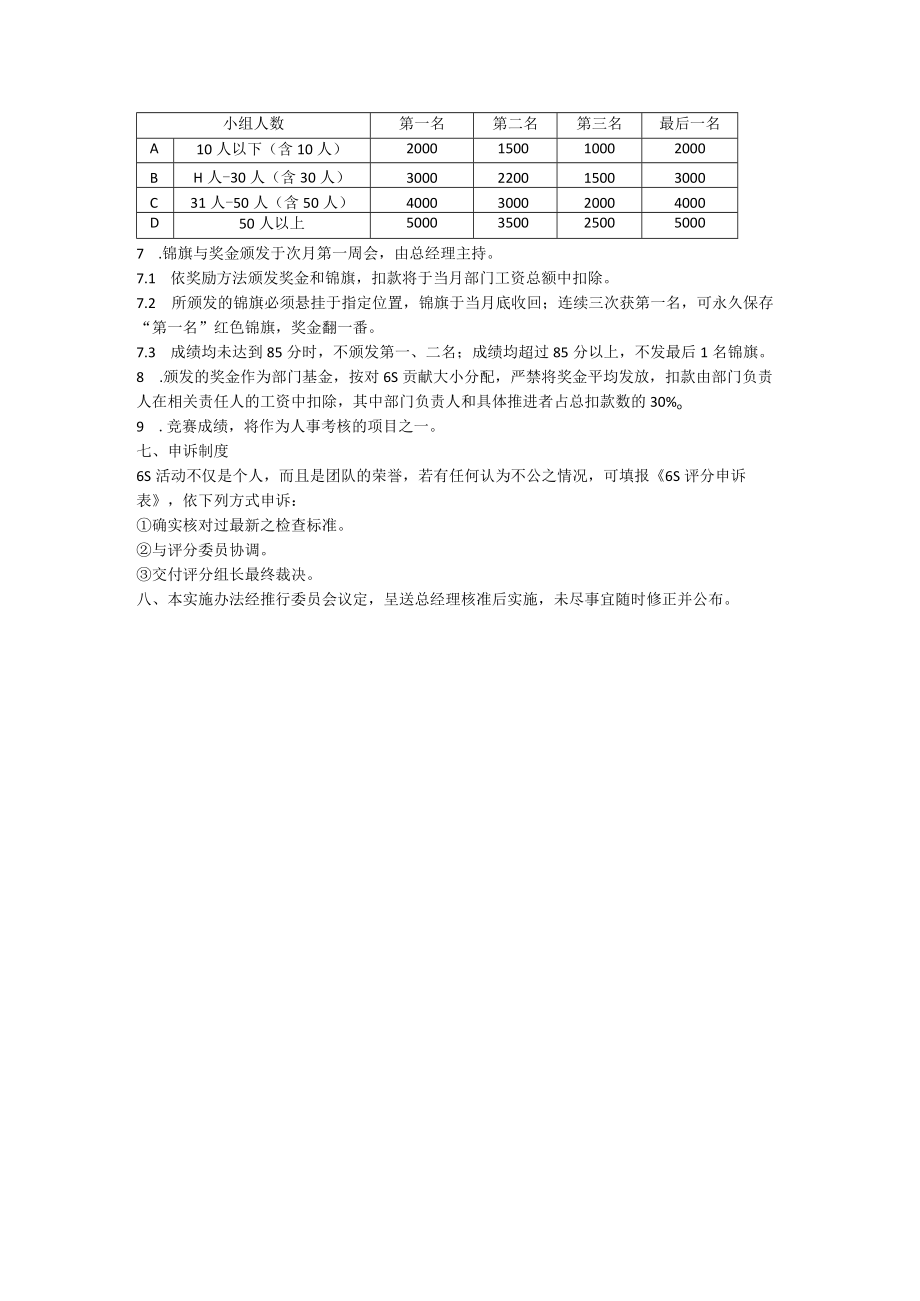 | 小组人数 | | 第一名 | 第二名 | 第三名 | 最后一名 |
|---|---|---|---|---|---|
| A | 10人以下（含10人） | 2000 | 1500 | 1000 | 2000 |
| B | H人-30人（含30人） | 3000 | 2200 | 1500 | 3000 |
| C | 31人-50人（含50人） | 4000 | 3000 | 2000 | 4000 |
| D | 50人以上 | 5000 | 3500 | 2500 | 5000 |

7 .锦旗与奖金颁发于次月第一周会，由总经理主持。

7.1 依奖励方法颁发奖金和锦旗，扣款将于当月部门工资总额中扣除。

7.2 所颁发的锦旗必须悬挂于指定位置，锦旗于当月底收回；连续三次获第一名，可永久保存“第一名”红色锦旗，奖金翻一番。

7.3 成绩均未达到85分时，不颁发第一、二名；成绩均超过85分以上，不发最后1名锦旗。

8 .颁发的奖金作为部门基金，按对6S贡献大小分配，严禁将奖金平均发放，扣款由部门负责人在相关责任人的工资中扣除，其中部门负责人和具体推进者占总扣款数的30%。

9 . 竞赛成绩，将作为人事考核的项目之一。

七、申诉制度

6S活动不仅是个人，而且是团队的荣誉，若有任何认为不公之情况，可填报《6S评分申诉表》，依下列方式申诉：

①确实核对过最新之检查标准。

②与评分委员协调。

③交付评分组长最终裁决。

八、本实施办法经推行委员会议定，呈送总经理核准后实施，未尽事宜随时修正并公布。